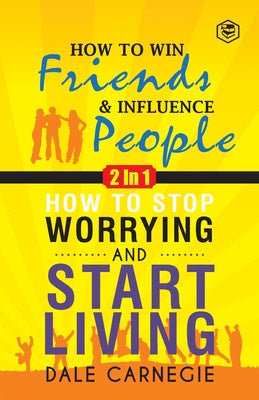 HOW TO WIN
Friends
& INFLUENCE
People

2 In 1

HOW TO STOP
WORRYING
AND
START
LIVING

DALE CARNEGIE